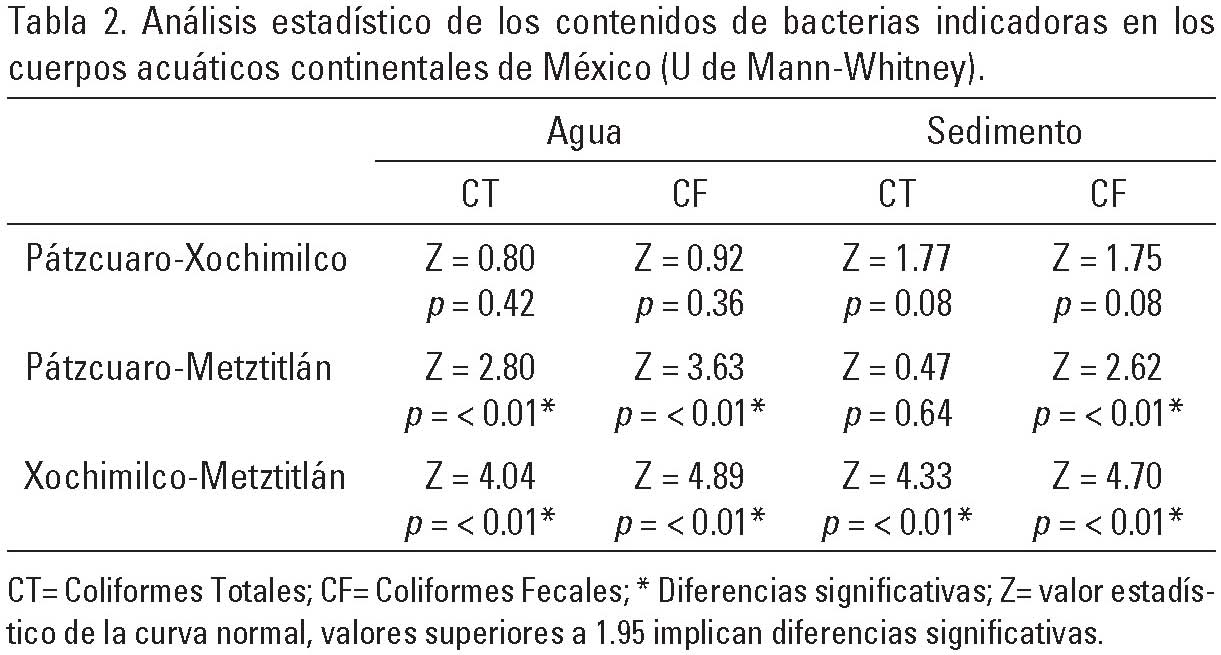 Tabla 2. Análisis estadístico de los contenidos de bacterias indicadoras en los cuerpos acuáticos continentales de México (U de Mann-Whitney).

| | Agua | | Sedimento | |
|---|---|---|---|---|
| | CT | CF | CT | CF |
| Pátzcuaro-Xochimilco | Z = 0.80 $p$ = 0.42 | Z = 0.92 $p$ = 0.36 | Z = 1.77 $p$ = 0.08 | Z = 1.75 $p$ = 0.08 |
| Pátzcuaro-Metztitlán | Z = 2.80 $p$ = < 0.01* | Z = 3.63 $p$ = < 0.01* | Z = 0.47 $p$ = 0.64 | Z = 2.62 $p$ = < 0.01* |
| Xochimilco-Metztitlán | Z = 4.04 $p$ = < 0.01* | Z = 4.89 $p$ = < 0.01* | Z = 4.33 $p$ = < 0.01* | Z = 4.70 $p$ = < 0.01* |

CT= Coliformes Totales; CF= Coliformes Fecales; * Diferencias significativas; Z= valor estadístico de la curva normal, valores superiores a 1.95 implican diferencias significativas.